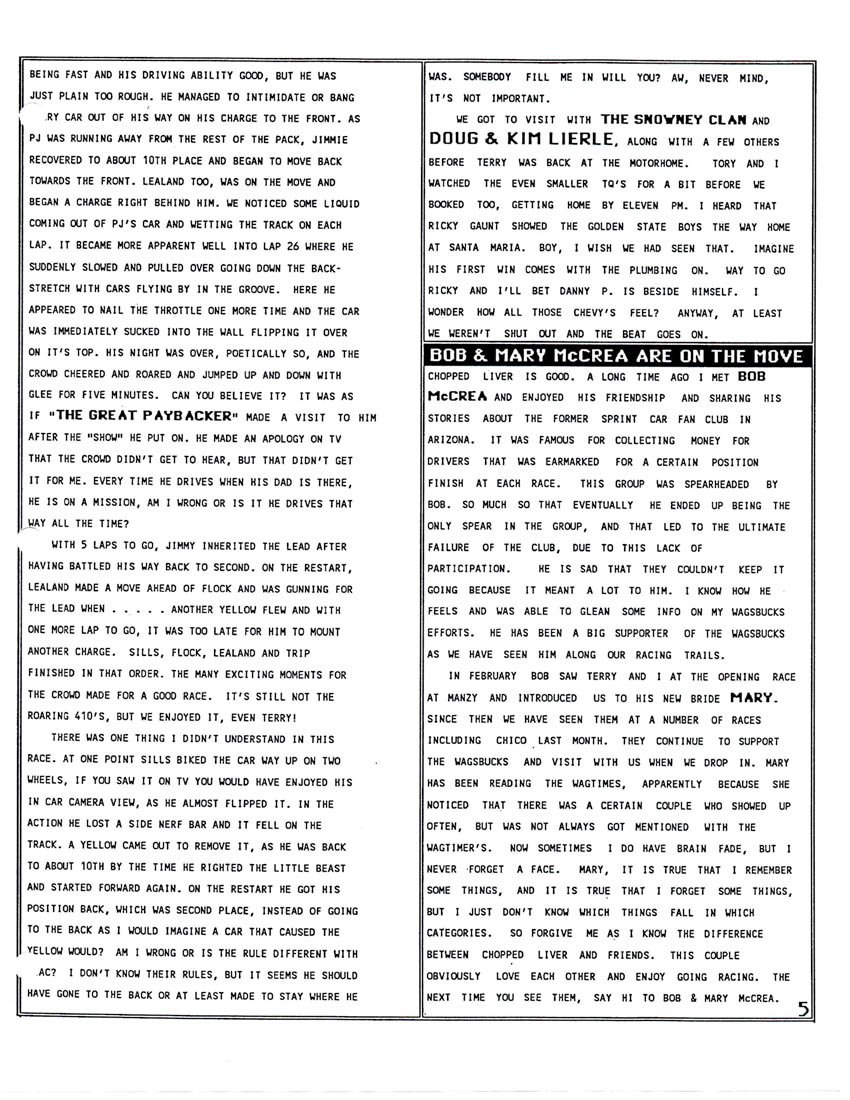 BEING FAST AND HIS DRIVING ABILITY GOOD, BUT HE WAS JUST PLAIN TOO ROUGH. HE MANAGED TO INTIMIDATE OR BANG RY CAR OUT OF HIS WAY ON HIS CHARGE TO THE FRONT. AS PJ WAS RUNNING AWAY FROM THE REST OF THE PACK, JIMMIE RECOVERED TO ABOUT 10TH PLACE AND BEGAN TO MOVE BACK TOWARDS THE FRONT. LEALAND TOO, WAS ON THE MOVE AND BEGAN A CHARGE RIGHT BEHIND HIM. WE NOTICED SOME LIQUID COMING OUT OF PJ'S CAR AND WETTING THE TRACK ON EACH LAP. IT BECAME MORE APPARENT WELL INTO LAP 26 WHERE HE SUDDENLY SLOWED AND PULLED OVER GOING DOWN THE BACKSTRETCH WITH CARS FLYING BY IN THE GROOVE. HERE HE APPEARED TO NAIL THE THROTTLE ONE MORE TIME AND THE CAR WAS IMMEDIATELY SUCKED INTO THE WALL FLIPPING IT OVER ON IT'S TOP. HIS NIGHT WAS OVER, POETICALLY SO, AND THE CROWD CHEERED AND ROARED AND JUMPED UP AND DOWN WITH GLEE FOR FIVE MINUTES. CAN YOU BELIEVE IT? IT WAS AS IF "THE GREAT PAYBACKER" MADE A VISIT TO HIM AFTER THE "SHOW" HE PUT ON. HE MADE AN APOLOGY ON TV THAT THE CROWD DIDN'T GET TO HEAR, BUT THAT DIDN'T GET IT FOR ME. EVERY TIME HE DRIVES WHEN HIS DAD IS THERE, HE IS ON A MISSION, AM I WRONG OR IS IT HE DRIVES THAT WAY ALL THE TIME?

WITH 5 LAPS TO GO, JIMMY INHERITED THE LEAD AFTER HAVING BATTLED HIS WAY BACK TO SECOND. ON THE RESTART, LEALAND MADE A MOVE AHEAD OF FLOCK AND WAS GUNNING FOR THE LEAD WHEN . . . . . ANOTHER YELLOW FLEW AND WITH ONE MORE LAP TO GO, IT WAS TOO LATE FOR HIM TO MOUNT ANOTHER CHARGE. SILLS, FLOCK, LEALAND AND TRIP FINISHED IN THAT ORDER. THE MANY EXCITING MOMENTS FOR THE CROWD MADE FOR A GOOD RACE. IT'S STILL NOT THE ROARING 410'S, BUT WE ENJOYED IT, EVEN TERRY!

THERE WAS ONE THING I DIDN'T UNDERSTAND IN THIS RACE. AT ONE POINT SILLS BIKED THE CAR WAY UP ON TWO WHEELS, IF YOU SAW IT ON TV YOU WOULD HAVE ENJOYED HIS IN CAR CAMERA VIEW, AS HE ALMOST FLIPPED IT. IN THE ACTION HE LOST A SIDE NERF BAR AND IT FELL ON THE TRACK. A YELLOW CAME OUT TO REMOVE IT, AS HE WAS BACK TO ABOUT 10TH BY THE TIME HE RIGHTED THE LITTLE BEAST AND STARTED FORWARD AGAIN. ON THE RESTART HE GOT HIS POSITION BACK, WHICH WAS SECOND PLACE, INSTEAD OF GOING TO THE BACK AS I WOULD IMAGINE A CAR THAT CAUSED THE YELLOW WOULD? AM I WRONG OR IS THE RULE DIFFERENT WITH AC? I DON'T KNOW THEIR RULES, BUT IT SEEMS HE SHOULD HAVE GONE TO THE BACK OR AT LEAST MADE TO STAY WHERE HE WAS. SOMEBODY FILL ME IN WILL YOU? AW, NEVER MIND, IT'S NOT IMPORTANT.

WE GOT TO VISIT WITH THE SNOWNEY CLAN AND DOUG & KIM LIERLE, ALONG WITH A FEW OTHERS BEFORE TERRY WAS BACK AT THE MOTORHOME. TORY AND I WATCHED THE EVEN SMALLER TQ'S FOR A BIT BEFORE WE BOOKED TOO, GETTING HOME BY ELEVEN PM. I HEARD THAT RICKY GAUNT SHOWED THE GOLDEN STATE BOYS THE WAY HOME AT SANTA MARIA. BOY, I WISH WE HAD SEEN THAT. IMAGINE HIS FIRST WIN COMES WITH THE PLUMBING ON. WAY TO GO RICKY AND I'LL BET DANNY P. IS BESIDE HIMSELF. I WONDER HOW ALL THOSE CHEVY'S FEEL? ANYWAY, AT LEAST WE WEREN'T SHUT OUT AND THE BEAT GOES ON.

BOB & MARY McCREA ARE ON THE MOVE

CHOPPED LIVER IS GOOD. A LONG TIME AGO I MET BOB McCREA AND ENJOYED HIS FRIENDSHIP AND SHARING HIS STORIES ABOUT THE FORMER SPRINT CAR FAN CLUB IN ARIZONA. IT WAS FAMOUS FOR COLLECTING MONEY FOR DRIVERS THAT WAS EARMARKED FOR A CERTAIN POSITION FINISH AT EACH RACE. THIS GROUP WAS SPEARHEADED BY BOB. SO MUCH SO THAT EVENTUALLY HE ENDED UP BEING THE ONLY SPEAR IN THE GROUP, AND THAT LED TO THE ULTIMATE FAILURE OF THE CLUB, DUE TO THIS LACK OF PARTICIPATION. HE IS SAD THAT THEY COULDN'T KEEP IT GOING BECAUSE IT MEANT A LOT TO HIM. I KNOW HOW HE FEELS AND WAS ABLE TO GLEAN SOME INFO ON MY WAGSBUCKS EFFORTS. HE HAS BEEN A BIG SUPPORTER OF THE WAGSBUCKS AS WE HAVE SEEN HIM ALONG OUR RACING TRAILS.

IN FEBRUARY BOB SAW TERRY AND I AT THE OPENING RACE AT MANZY AND INTRODUCED US TO HIS NEW BRIDE MARY. SINCE THEN WE HAVE SEEN THEM AT A NUMBER OF RACES INCLUDING CHICO LAST MONTH. THEY CONTINUE TO SUPPORT THE WAGSBUCKS AND VISIT WITH US WHEN WE DROP IN. MARY HAS BEEN READING THE WAGTIMES, APPARENTLY BECAUSE SHE NOTICED THAT THERE WAS A CERTAIN COUPLE WHO SHOWED UP OFTEN, BUT WAS NOT ALWAYS GOT MENTIONED WITH THE WAGTIMER'S. NOW SOMETIMES I DO HAVE BRAIN FADE, BUT I NEVER FORGET A FACE. MARY, IT IS TRUE THAT I REMEMBER SOME THINGS, AND IT IS TRUE THAT I FORGET SOME THINGS, BUT I JUST DON'T KNOW WHICH THINGS FALL IN WHICH CATEGORIES. SO FORGIVE ME AS I KNOW THE DIFFERENCE BETWEEN CHOPPED LIVER AND FRIENDS. THIS COUPLE OBVIOUSLY LOVE EACH OTHER AND ENJOY GOING RACING. THE NEXT TIME YOU SEE THEM, SAY HI TO BOB & MARY McCREA.

5